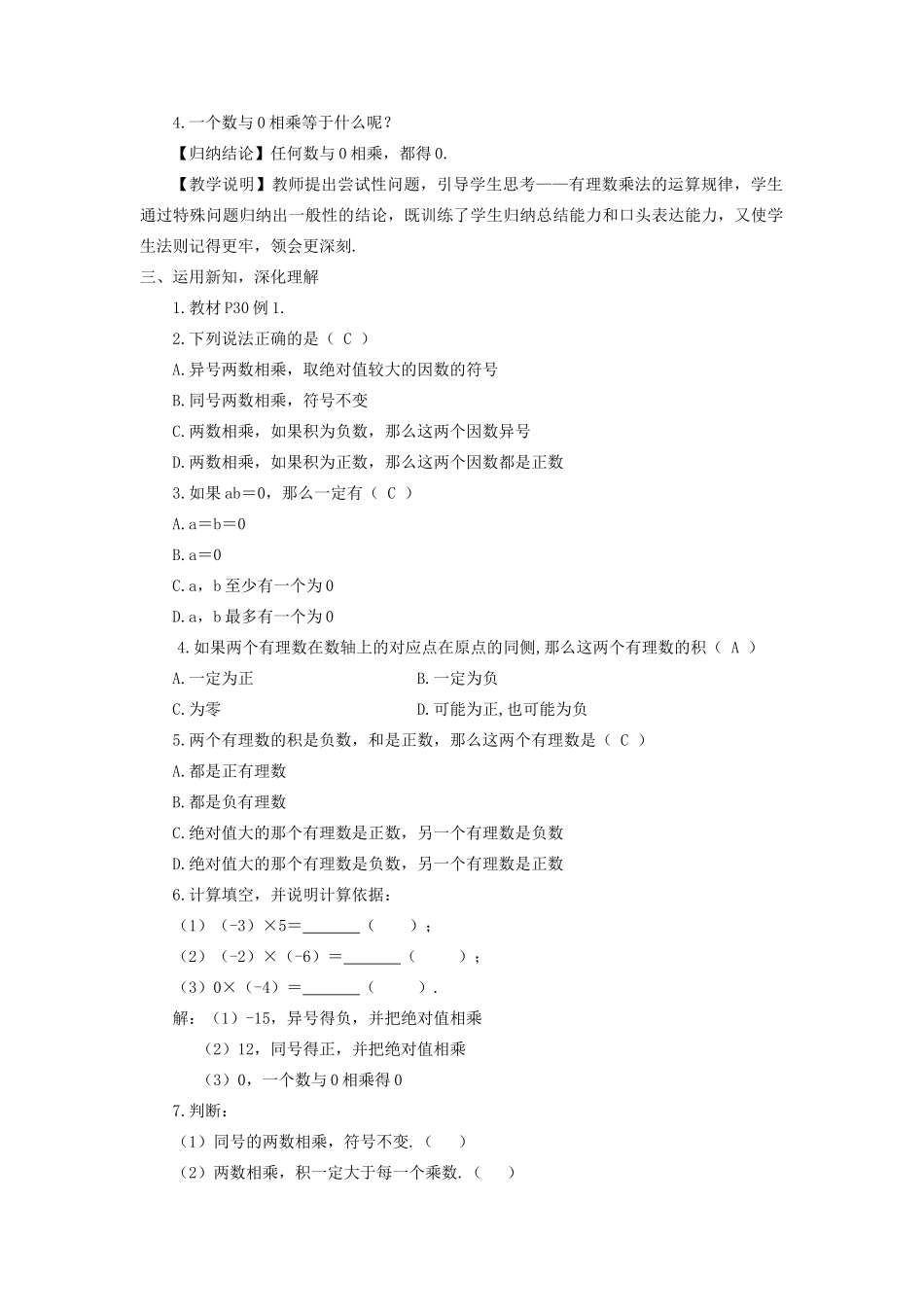 4.一个数与0相乘等于什么呢？

【归纳结论】任何数与0相乘，都得0.

【教学说明】教师提出尝试性问题，引导学生思考——有理数乘法的运算规律，学生通过特殊问题归纳出一般性的结论，既训练了学生归纳总结能力和口头表达能力，又使学生法则记得更牢，领会更深刻.

三、运用新知，深化理解

1.教材P30例1.

2.下列说法正确的是（ C ）

A.异号两数相乘，取绝对值较大的因数的符号

B.同号两数相乘，符号不变

C.两数相乘，如果积为负数，那么这两个因数异号

D.两数相乘，如果积为正数，那么这两个因数都是正数

3.如果ab＝0，那么一定有（ C ）

A.a＝b＝0

B.a＝0

C.a，b至少有一个为0

D.a，b最多有一个为0

4.如果两个有理数在数轴上的对应点在原点的同侧,那么这两个有理数的积（ A ）

A.一定为正

B.一定为负

C.为零

D.可能为正,也可能为负

5.两个有理数的积是负数，和是正数，那么这两个有理数是（ C ）

A.都是正有理数

B.都是负有理数

C.绝对值大的那个有理数是正数，另一个有理数是负数

D.绝对值大的那个有理数是负数，另一个有理数是正数

6.计算填空，并说明计算依据：

（1）（-3）×5＝_______（　　）；

（2）（-2）×（-6）＝_______（　　）；

（3）0×（-4）＝_______（　　）.

解：（1）-15，异号得负，并把绝对值相乘

（2）12，同号得正，并把绝对值相乘

（3）0，一个数与0相乘得0

7.判断：

（1）同号的两数相乘，符号不变.（　　）

（2）两数相乘，积一定大于每一个乘数.（　　）